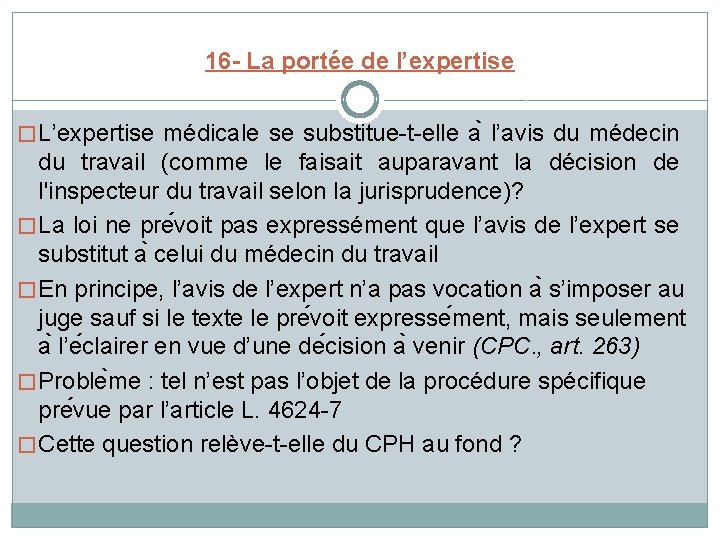 16- La portée de l’expertise

L’expertise médicale se substitue-t-elle à l’avis du médecin du travail (comme le faisait auparavant la décision de l'inspecteur du travail selon la jurisprudence)?

La loi ne prévoit pas expressément que l’avis de l’expert se substitut à celui du médecin du travail

En principe, l’avis de l’expert n’a pas vocation à s’imposer au juge sauf si le texte le prévoit expressément, mais seulement à l’éclairer en vue d’une décision à venir (CPC., art. 263)

Problème : tel n’est pas l’objet de la procédure spécifique prévue par l’article L. 4624-7

Cette question relève-t-elle du CPH au fond ?